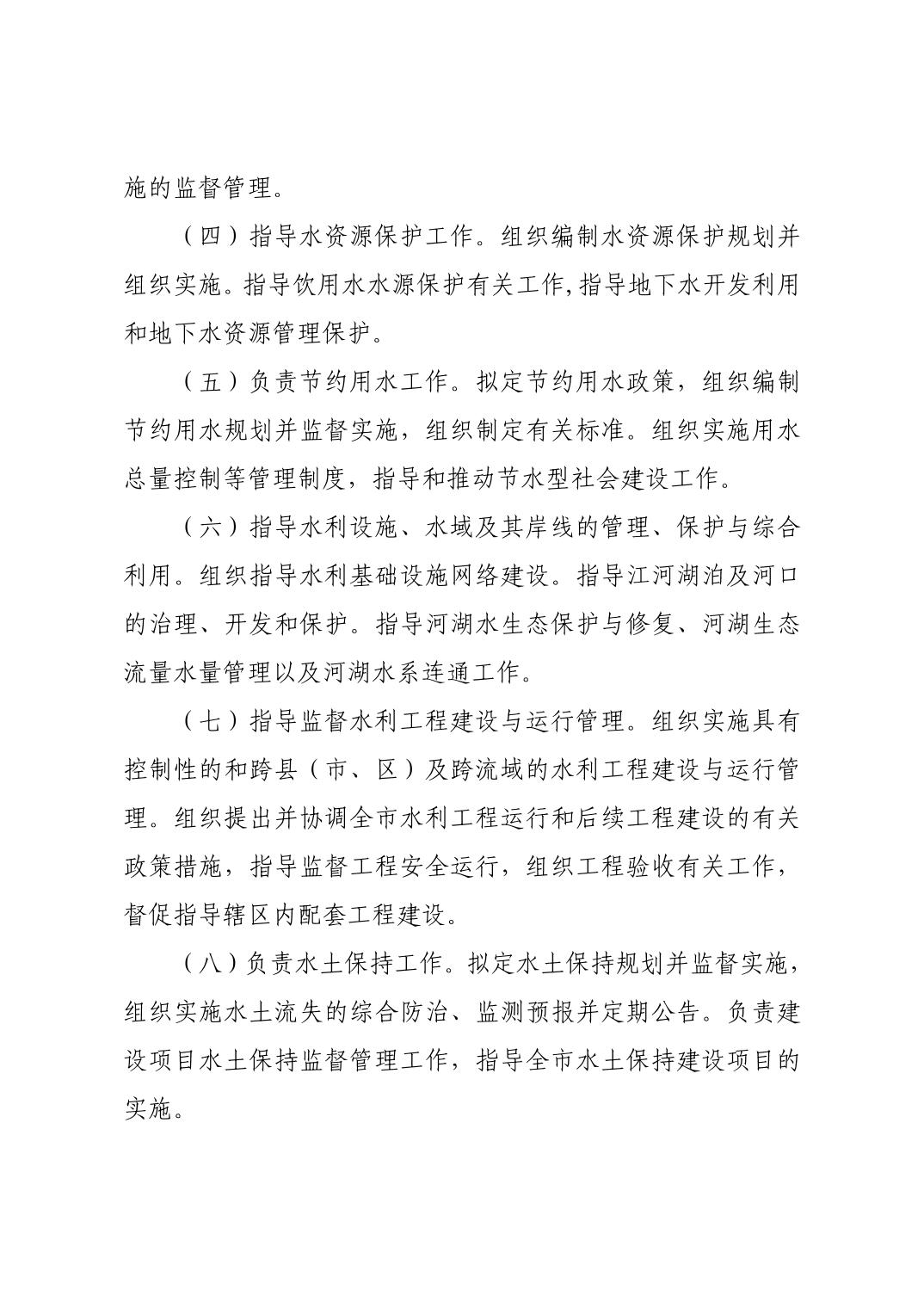 施的监督管理。

（四）指导水资源保护工作。组织编制水资源保护规划并组织实施。指导饮用水水源保护有关工作,指导地下水开发利用和地下水资源管理保护。

（五）负责节约用水工作。拟定节约用水政策，组织编制节约用水规划并监督实施，组织制定有关标准。组织实施用水总量控制等管理制度，指导和推动节水型社会建设工作。

（六）指导水利设施、水域及其岸线的管理、保护与综合利用。组织指导水利基础设施网络建设。指导江河湖泊及河口的治理、开发和保护。指导河湖水生态保护与修复、河湖生态流量水量管理以及河湖水系连通工作。

（七）指导监督水利工程建设与运行管理。组织实施具有控制性的和跨县（市、区）及跨流域的水利工程建设与运行管理。组织提出并协调全市水利工程运行和后续工程建设的有关政策措施，指导监督工程安全运行，组织工程验收有关工作，督促指导辖区内配套工程建设。

（八）负责水土保持工作。拟定水土保持规划并监督实施，组织实施水土流失的综合防治、监测预报并定期公告。负责建设项目水土保持监督管理工作，指导全市水土保持建设项目的实施。